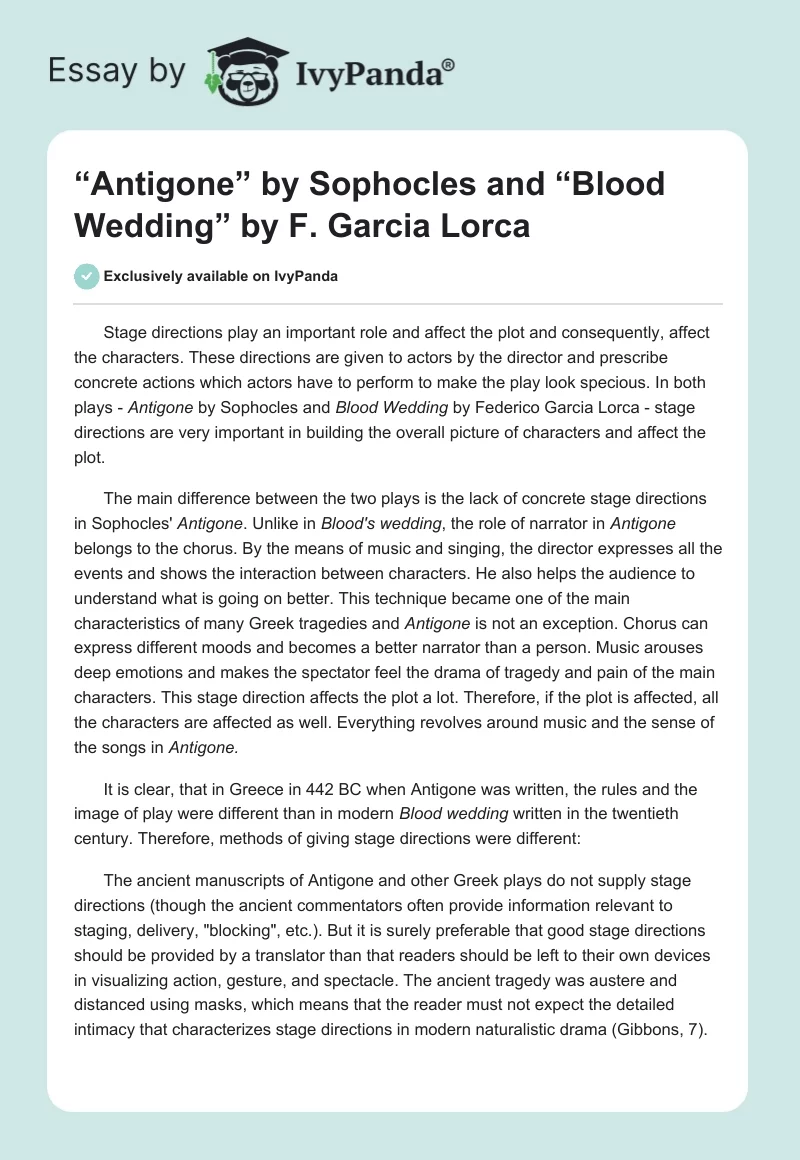 Essay by IvyPanda®

“Antigone” by Sophocles and “Blood Wedding” by F. Garcia Lorca

Exclusively available on IvyPanda

Stage directions play an important role and affect the plot and consequently, affect the characters. These directions are given to actors by the director and prescribe concrete actions which actors have to perform to make the play look specious. In both plays - Antigone by Sophocles and Blood Wedding by Federico Garcia Lorca - stage directions are very important in building the overall picture of characters and affect the plot.

The main difference between the two plays is the lack of concrete stage directions in Sophocles' Antigone. Unlike in Blood's wedding, the role of narrator in Antigone belongs to the chorus. By the means of music and singing, the director expresses all the events and shows the interaction between characters. He also helps the audience to understand what is going on better. This technique became one of the main characteristics of many Greek tragedies and Antigone is not an exception. Chorus can express different moods and becomes a better narrator than a person. Music arouses deep emotions and makes the spectator feel the drama of tragedy and pain of the main characters. This stage direction affects the plot a lot. Therefore, if the plot is affected, all the characters are affected as well. Everything revolves around music and the sense of the songs in Antigone.

It is clear, that in Greece in 442 BC when Antigone was written, the rules and the image of play were different than in modern Blood wedding written in the twentieth century. Therefore, methods of giving stage directions were different:

The ancient manuscripts of Antigone and other Greek plays do not supply stage directions (though the ancient commentators often provide information relevant to staging, delivery, "blocking", etc.). But it is surely preferable that good stage directions should be provided by a translator than that readers should be left to their own devices in visualizing action, gesture, and spectacle. The ancient tragedy was austere and distanced using masks, which means that the reader must not expect the detailed intimacy that characterizes stage directions in modern naturalistic drama (Gibbons, 7).